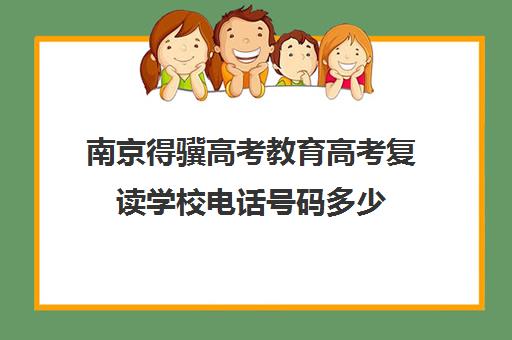 南京得骥高考教育高考复读学校电话号码多少